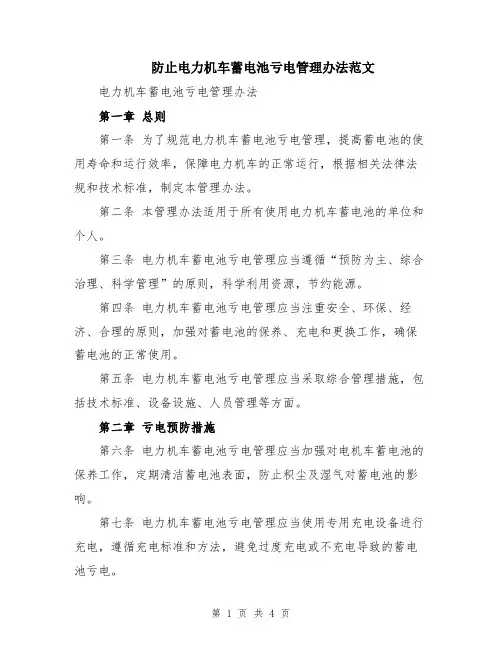 防止电力机车蓄电池亏电管理办法范文

电力机车蓄电池亏电管理办法

第一章 总则

第一条 为了规范电力机车蓄电池亏电管理，提高蓄电池的使用寿命和运行效率，保障电力机车的正常运行，根据相关法律法规和技术标准，制定本管理办法。

第二条 本管理办法适用于所有使用电力机车蓄电池的单位和个人。

第三条 电力机车蓄电池亏电管理应当遵循“预防为主、综合治理、科学管理”的原则，科学利用资源，节约能源。

第四条 电力机车蓄电池亏电管理应当注重安全、环保、经济、合理的原则，加强对蓄电池的保养、充电和更换工作，确保蓄电池的正常使用。

第五条 电力机车蓄电池亏电管理应当采取综合管理措施，包括技术标准、设备设施、人员管理等方面。

第二章 亏电预防措施

第六条 电力机车蓄电池亏电管理应当加强对电机车蓄电池的保养工作，定期清洁蓄电池表面，防止积尘及湿气对蓄电池的影响。

第七条 电力机车蓄电池亏电管理应当使用专用充电设备进行充电，遵循充电标准和方法，避免过度充电或不充电导致的蓄电池亏电。

第 1 页 共 4 页